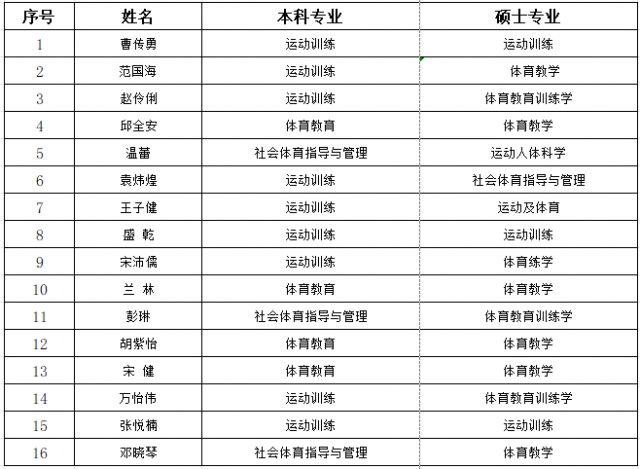 | 序号 | 姓名 | 本科专业 | 硕士专业 |
|---|---|---|---|
| 1 | 曹传勇 | 运动训练 | 运动训练 |
| 2 | 范国海 | 运动训练 | 体育教学 |
| 3 | 赵伶俐 | 运动训练 | 体育教育训练学 |
| 4 | 邱全安 | 体育教育 | 体育教学 |
| 5 | 温蕾 | 社会体育指导与管理 | 运动人体科学 |
| 6 | 袁炜煌 | 运动训练 | 社会体育指导与管理 |
| 7 | 王子健 | 运动训练 | 运动及体育 |
| 8 | 盛 乾 | 运动训练 | 运动训练 |
| 9 | 宋沛儒 | 运动训练 | 体育练学 |
| 10 | 兰 林 | 体育教育 | 体育教学 |
| 11 | 彭琳 | 社会体育指导与管理 | 体育教育训练学 |
| 12 | 胡紫怡 | 体育教育 | 体育教学 |
| 13 | 宋 健 | 体育教育 | 体育教学 |
| 14 | 万怡伟 | 运动训练 | 体育教育训练学 |
| 15 | 张悦楠 | 运动训练 | 运动训练 |
| 16 | 邓晓琴 | 社会体育指导与管理 | 体育教学 |